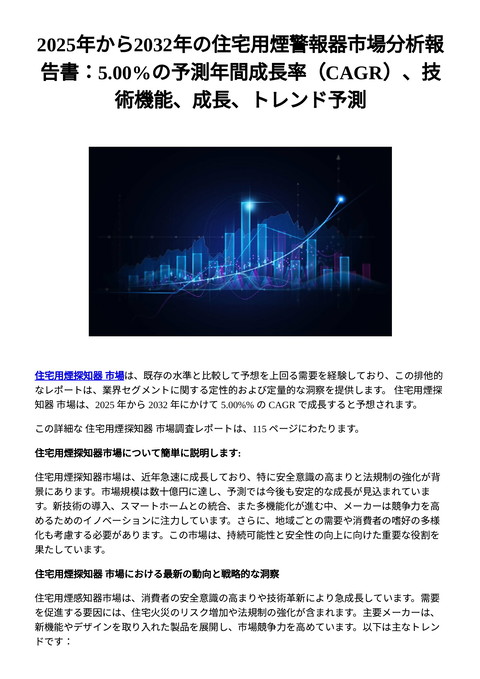 2025年から2032年の住宅用煙警報器市場分析報告書：5.00%の予測年間成長率（CAGR）、技術機能、成長、トレンド予測

住宅用煙探知器 市場は、既存の水準と比較して予想を上回る需要を経験しており、この排他的なレポートは、業界セグメントに関する定性的および定量的な洞察を提供します。 住宅用煙探知器 市場は、2025 年から 2032 年にかけて 5.00%% の CAGR で成長すると予想されます。

この詳細な 住宅用煙探知器 市場調査レポートは、115 ページにわたります。

住宅用煙探知器市場について簡単に説明します:

住宅用煙探知器市場は、近年急速に成長しており、特に安全意識の高まりと法規制の強化が背景にあります。市場規模は数十億円に達し、予測では今後も安定的な成長が見込まれています。新技術の導入、スマートホームとの統合、また多機能化が進む中、メーカーは競争力を高めるためのイノベーションに注力しています。さらに、地域ごとの需要や消費者の嗜好の多様化も考慮する必要があります。この市場は、持続可能性と安全性の向上に向けた重要な役割を果たしています。

住宅用煙探知器 市場における最新の動向と戦略的な洞察

住宅用煙感知器市場は、消費者の安全意識の高まりや技術革新により急成長しています。需要を促進する要因には、住宅火災のリスク増加や法規制の強化が含まれます。主要メーカーは、新機能やデザインを取り入れた製品を展開し、市場競争力を高めています。以下は主なトレンドです：